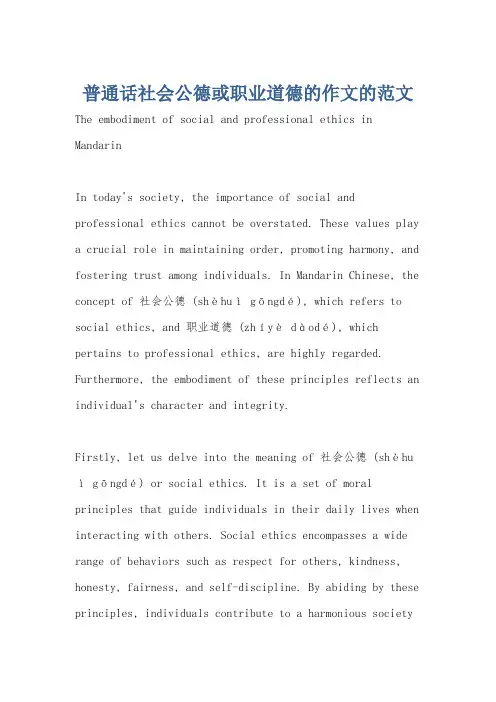 普通话社会公德或职业道德的作文的范文

The embodiment of social and professional ethics in Mandarin

In today's society, the importance of social and professional ethics cannot be overstated. These values play a crucial role in maintaining order, promoting harmony, and fostering trust among individuals. In Mandarin Chinese, the concept of 社会公德 (shèhuì gōngdé), which refers to social ethics, and 职业道德 (zhíyè dàodé), which pertains to professional ethics, are highly regarded. Furthermore, the embodiment of these principles reflects an individual's character and integrity.

Firstly, let us delve into the meaning of 社会公德 (shèhuì gōngdé) or social ethics. It is a set of moral principles that guide individuals in their daily lives when interacting with others. Social ethics encompasses a wide range of behaviors such as respect for others, kindness, honesty, fairness, and self-discipline. By abiding by these principles, individuals contribute to a harmonious society